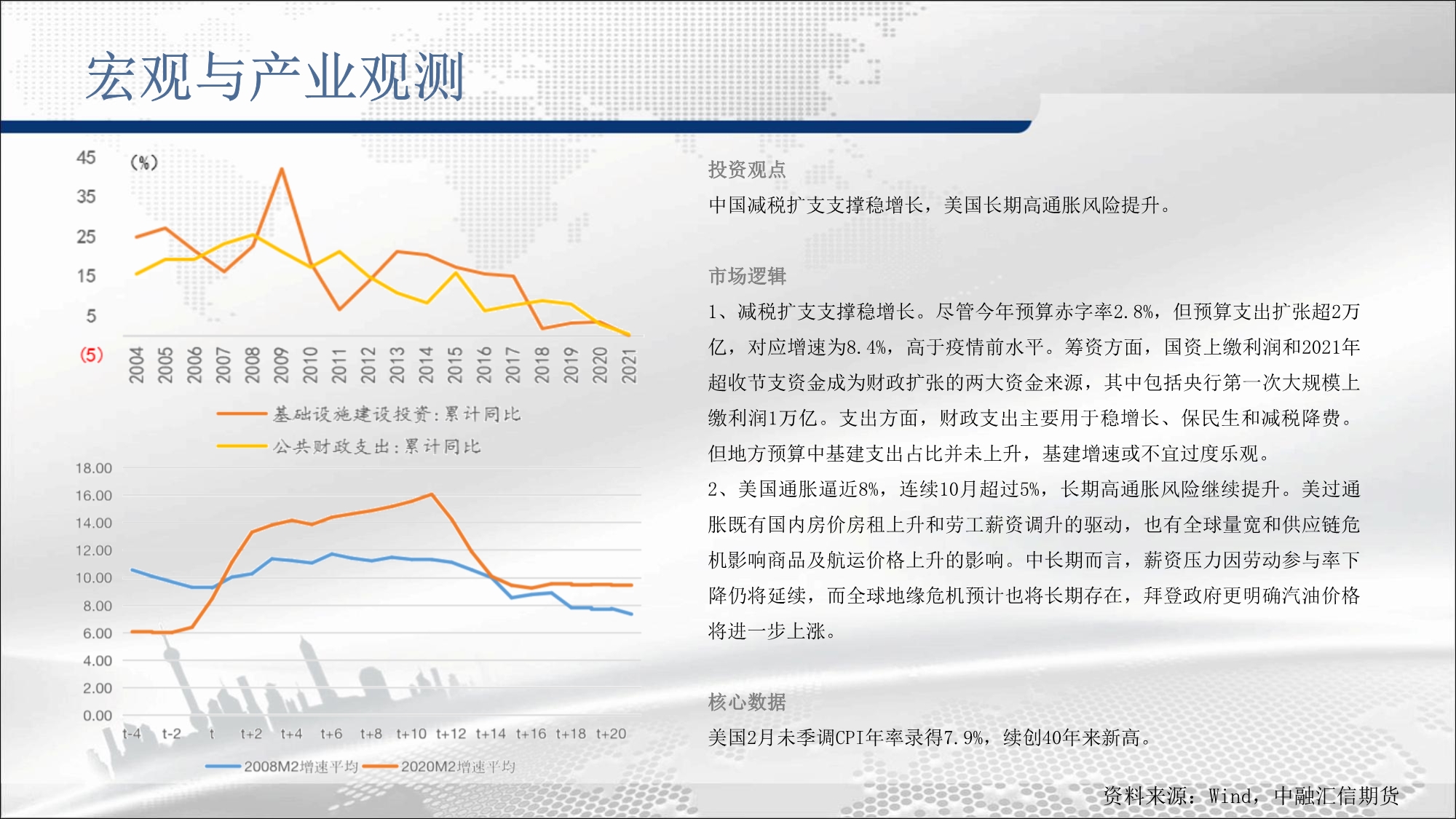 宏观与产业观测

45
35
25
15
5
(5)
(%)
2004 2005 2006 2007 2008 2009 2010 2011 2012 2013 2014 2015 2016 2017 2018 2019 2020 2021
基础设施建设投资:累计同比
公共财政支出:累计同比

18.00
16.00
14.00
12.00
10.00
8.00
6.00
4.00
2.00
0.00
t-4 t-2 t t+2 t+4 t+6 t+8 t+10 t+12 t+14 t+16 t+18 t+20
2008M2增速平均 2020M2增速平均

投资观点

中国减税扩支支撑稳增长，美国长期高通胀风险提升。

市场逻辑

1、减税扩支支撑稳增长。尽管今年预算赤字率2.8%，但预算支出扩张超2万亿，对应增速为8.4%，高于疫情前水平。筹资方面，国资上缴利润和2021年超收节支资金成为财政扩张的两大资金来源，其中包括央行第一次大规模上缴利润1万亿。支出方面，财政支出主要用于稳增长、保民生和减税降费。但地方预算中基建支出占比并未上升，基建增速或不宜过度乐观。

2、美国通胀逼近8%，连续10月超过5%，长期高通胀风险继续提升。美过通胀既有国内房价房租上升和劳工薪资调升的驱动，也有全球量宽和供应链危机影响商品及航运价格上升的影响。中长期而言，薪资压力因劳动参与率下降仍将延续，而全球地缘危机预计也将长期存在，拜登政府更明确汽油价格将进一步上涨。

核心数据

美国2月未季调CPI年率录得7.9%，续创40年来新高。

资料来源：Wind，中融汇信期货